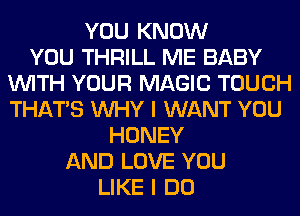 YOU KNOW
YOU THRILL ME BABY
WITH YOUR MAGIC TOUCH
THAT'S WHY I WANT YOU
HONEY
AND LOVE YOU
LIKE I DO